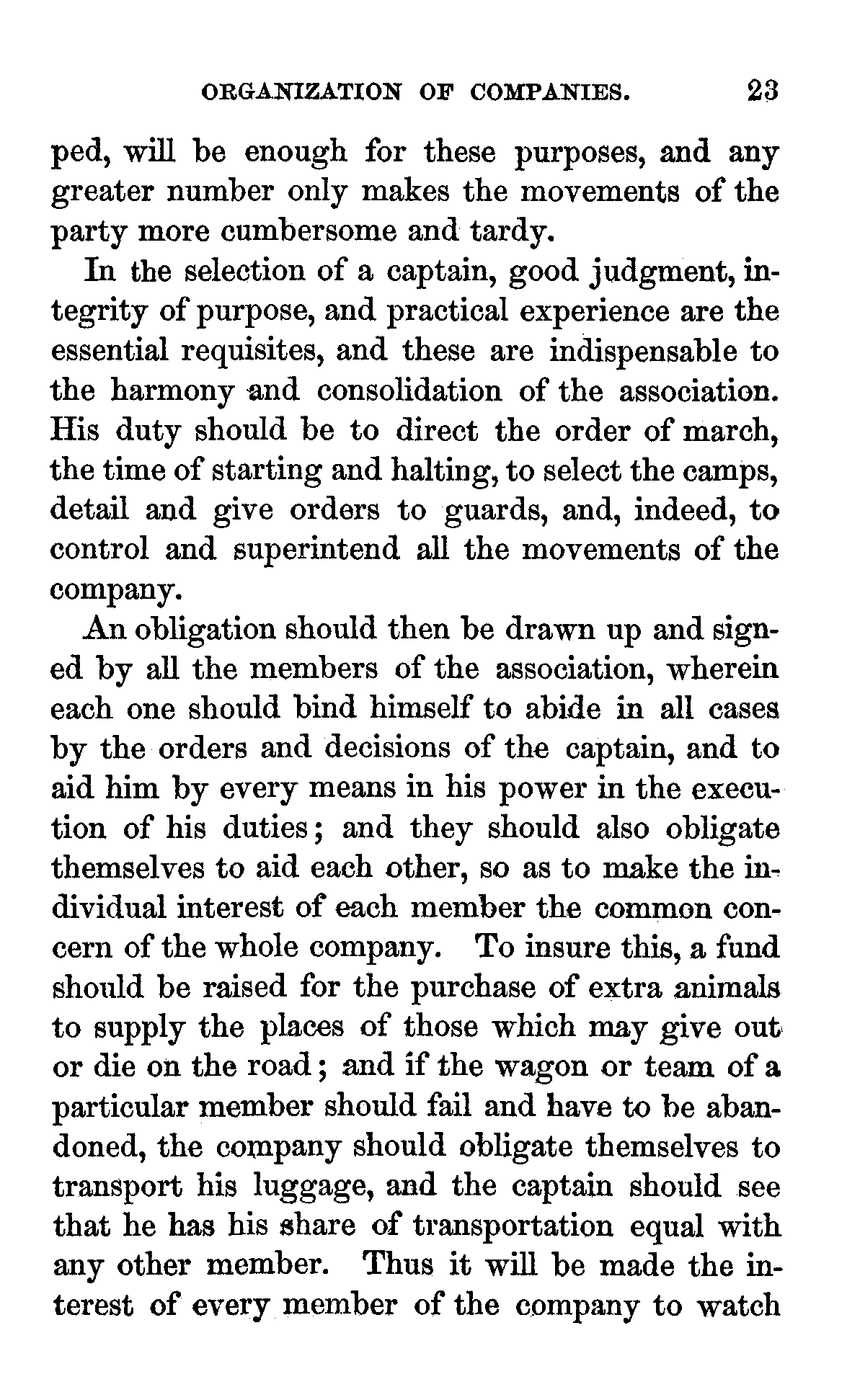 ORGANIZATION OF COMPANIES. 23

ped, will be enough for these purposes, and any greater number only makes the movements of the party more cumbersome and tardy.

In the selection of a captain, good judgment, integrity of purpose, and practical experience are the essential requisites, and these are indispensable to the harmony and consolidation of the association. His duty should be to direct the order of march, the time of starting and halting, to select the camps, detail and give orders to guards, and, indeed, to control and superintend all the movements of the company.

An obligation should then be drawn up and signed by all the members of the association, wherein each one should bind himself to abide in all cases by the orders and decisions of the captain, and to aid him by every means in his power in the execution of his duties; and they should also obligate themselves to aid each other, so as to make the individual interest of each member the common concern of the whole company. To insure this, a fund should be raised for the purchase of extra animals to supply the places of those which may give out or die on the road; and if the wagon or team of a particular member should fail and have to be abandoned, the company should obligate themselves to transport his luggage, and the captain should see that he has his share of transportation equal with any other member. Thus it will be made the interest of every member of the company to watch